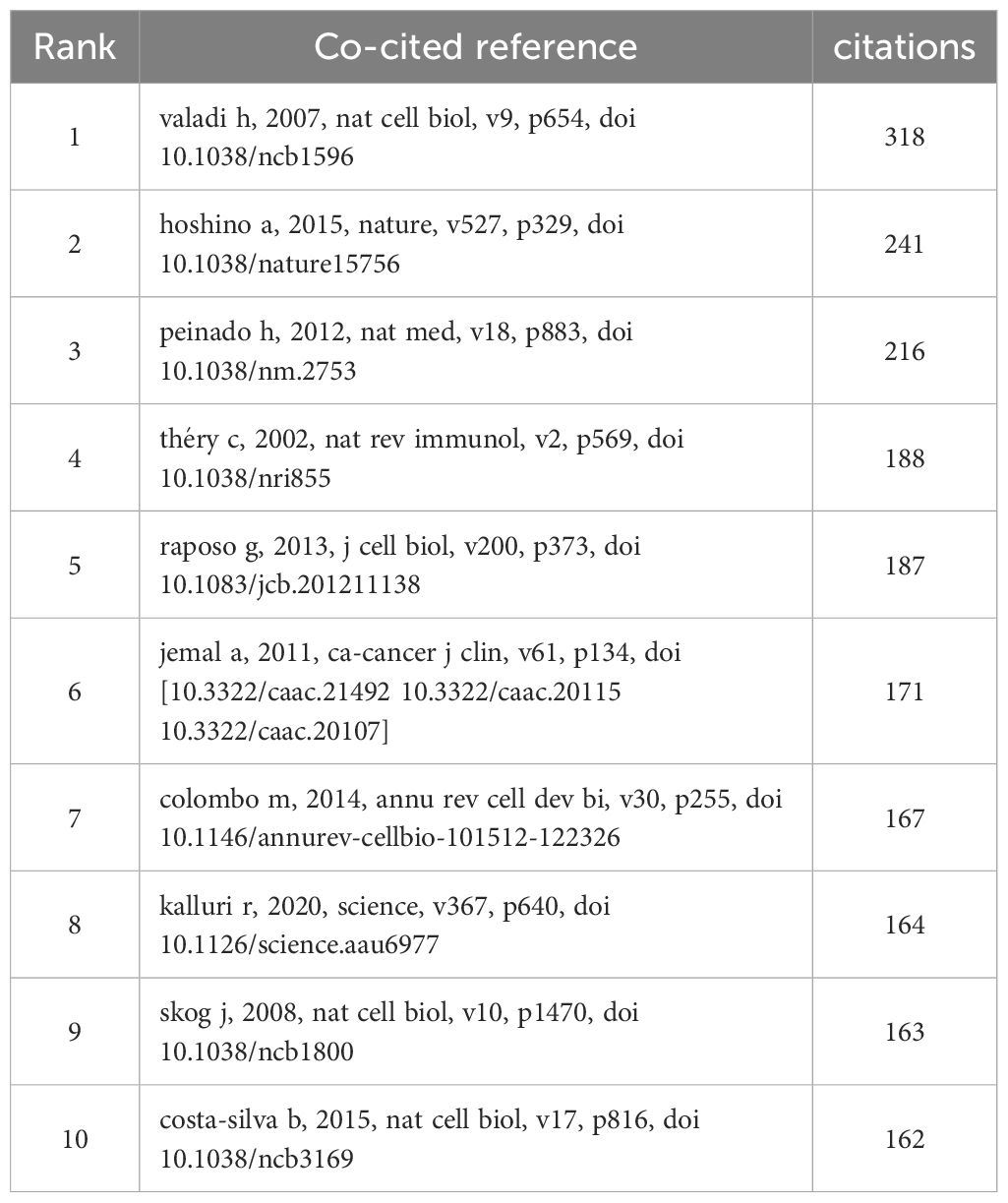 | Rank | Co-cited reference | citations |
|---|---|---|
| 1 | valadi h, 2007, nat cell biol, v9, p654, doi 10.1038/ncb1596 | 318 |
| 2 | hoshino a, 2015, nature, v527, p329, doi 10.1038/nature15756 | 241 |
| 3 | peinado h, 2012, nat med, v18, p883, doi 10.1038/nm.2753 | 216 |
| 4 | théry c, 2002, nat rev immunol, v2, p569, doi 10.1038/nri855 | 188 |
| 5 | raposo g, 2013, j cell biol, v200, p373, doi 10.1083/jcb.201211138 | 187 |
| 6 | jemal a, 2011, ca-cancer j clin, v61, p134, doi [10.3322/caac.21492 10.3322/caac.20115 10.3322/caac.20107] | 171 |
| 7 | colombo m, 2014, annu rev cell dev bi, v30, p255, doi 10.1146/annurev-cellbio-101512-122326 | 167 |
| 8 | kalluri r, 2020, science, v367, p640, doi 10.1126/science.aau6977 | 164 |
| 9 | skog j, 2008, nat cell biol, v10, p1470, doi 10.1038/ncb1800 | 163 |
| 10 | costa-silva b, 2015, nat cell biol, v17, p816, doi 10.1038/ncb3169 | 162 |